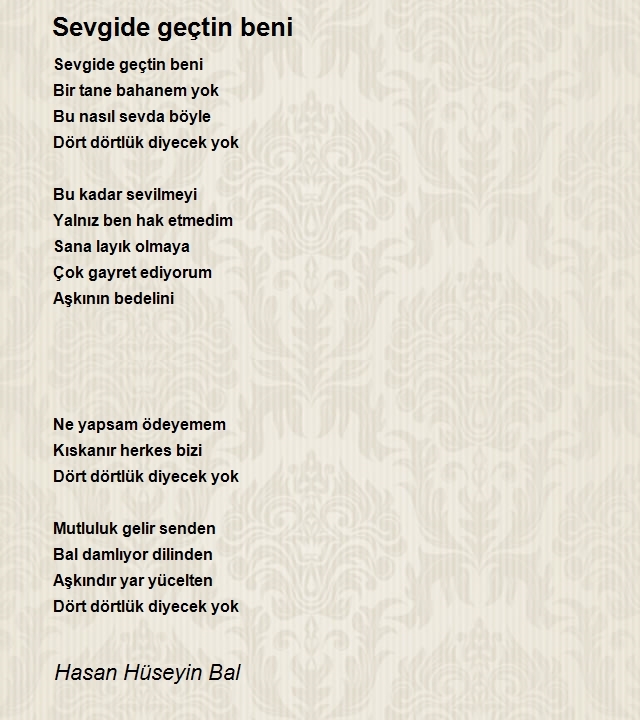 Sevgide geçtin beni

Sevgide geçtin beni
Bir tane bahanem yok
Bu nasıl sevda böyle
Dört dörtlük diyecek yok

Bu kadar sevilmeyi
Yalnız ben hak etmedim
Sana layık olmaya
Çok gayret ediyorum
Aşkının bedelini

Ne yapsam ödeyemem
Kıskanır herkes bizi
Dört dörtlük diyecek yok

Mutluluk gelir senden
Bal damlıyor dilinden
Aşkındır yar yücelten
Dört dörtlük diyecek yok

Hasan Hüseyin Bal